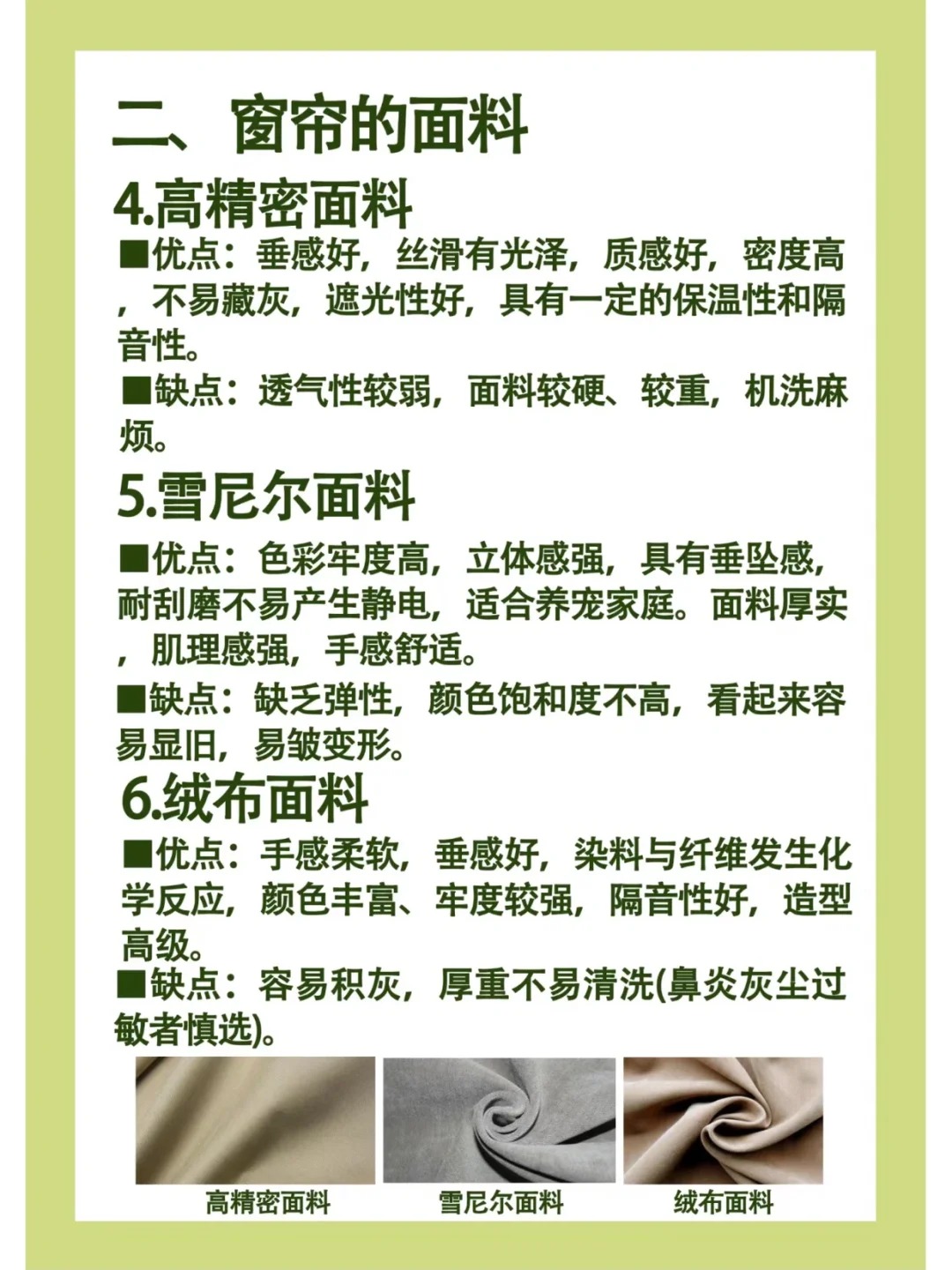 二、窗帘的面料

4.高精密面料

■优点：垂感好，丝滑有光泽，质感好，密度高，不易藏灰，遮光性好，具有一定的保温性和隔音性。

■缺点：透气性较弱，面料较硬、较重，机洗麻烦。

5.雪尼尔面料

■优点：色彩牢度高，立体感强，具有垂坠感，耐刮磨不易产生静电，适合养宠家庭。面料厚实，肌理感强，手感舒适。

■缺点：缺乏弹性，颜色饱和度不高，看起来容易显旧，易皱变形。

6.绒布面料

■优点：手感柔软，垂感好，染料与纤维发生化学反应，颜色丰富、牢度较强，隔音性好，造型高级。

■缺点：容易积灰，厚重不易清洗(鼻炎灰尘过敏者慎选)。

高精密面料

雪尼尔面料

绒布面料